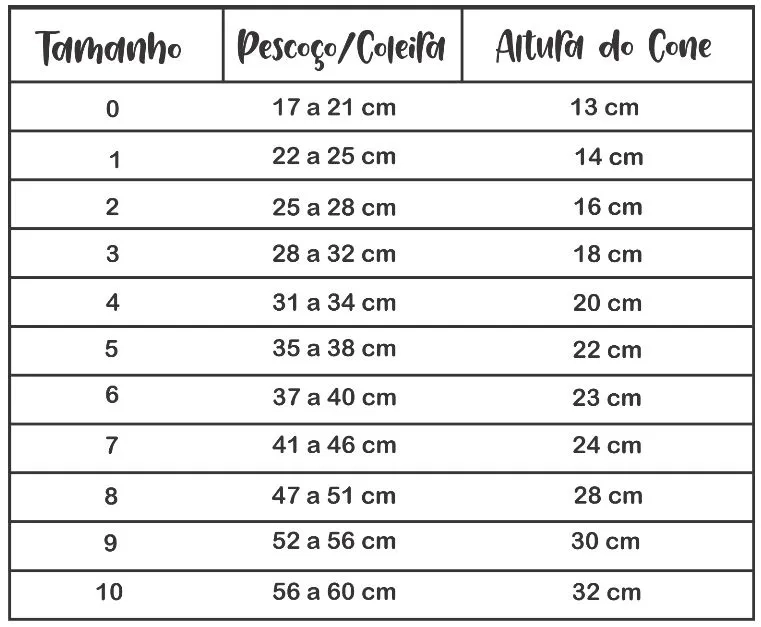 | Tamanho | Pescoço/Coleira | Altura do Cone |
|---|---|---|
| 0 | 17 a 21 cm | 13 cm |
| 1 | 22 a 25 cm | 14 cm |
| 2 | 25 a 28 cm | 16 cm |
| 3 | 28 a 32 cm | 18 cm |
| 4 | 31 a 34 cm | 20 cm |
| 5 | 35 a 38 cm | 22 cm |
| 6 | 37 a 40 cm | 23 cm |
| 7 | 41 a 46 cm | 24 cm |
| 8 | 47 a 51 cm | 28 cm |
| 9 | 52 a 56 cm | 30 cm |
| 10 | 56 a 60 cm | 32 cm |